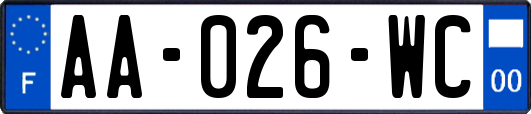 F

AA-026-WC

00